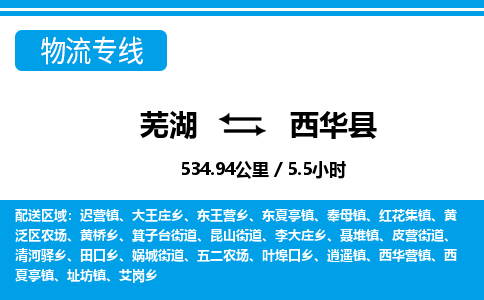 物流专线

芜湖 西华县

534.94公里 / 5.5小时

配送区域：迟营镇、大王庄乡、东王营乡、东夏亭镇、奉母镇、红花集镇、黄泛区农场、黄桥乡、箕子台街道、昆山街道、李大庄乡、聂堆镇、皮营街道、清河驿乡、田口乡、娲城街道、五二农场、叶埠口乡、逍遥镇、西华营镇、西夏亭镇、址坊镇、艾岗乡